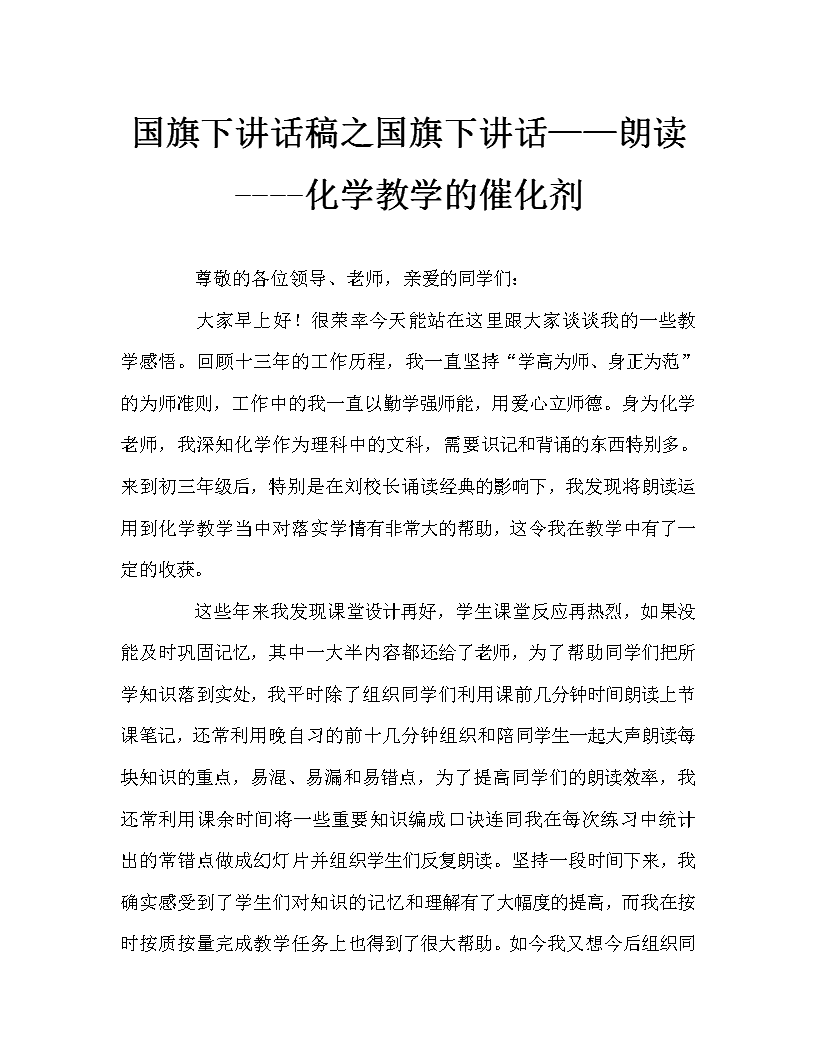 国旗下讲话稿之国旗下讲话——朗读----化学教学的催化剂

尊敬的各位领导、老师，亲爱的同学们：

大家早上好！很荣幸今天能站在这里跟大家谈谈我的一些教学感悟。回顾十三年的工作历程，我一直坚持“学高为师、身正为范”的为师准则，工作中的我一直以勤学强师能，用爱心立师德。身为化学老师，我深知化学作为理科中的文科，需要识记和背诵的东西特别多。来到初三年级后，特别是在刘校长诵读经典的影响下，我发现将朗读运用到化学教学当中对落实学情有非常大的帮助，这令我在教学中有了一定的收获。

这些年来我发现课堂设计再好，学生课堂反应再热烈，如果没能及时巩固记忆，其中一大半内容都还给了老师，为了帮助同学们把所学知识落到实处，我平时除了组织同学们利用课前几分钟时间朗读上节课笔记，还常利用晚自习的前十几分钟组织和陪同学生一起大声朗读每块知识的重点，易混、易漏和易错点，为了提高同学们的朗读效率，我还常利用课余时间将一些重要知识编成口诀连同我在每次练习中统计出的常错点做成幻灯片并组织学生们反复朗读。坚持一段时间下来，我确实感受到了学生们对知识的记忆和理解有了大幅度的提高，而我在按时按质按量完成教学任务上也得到了很大帮助。如今我又想今后组织同